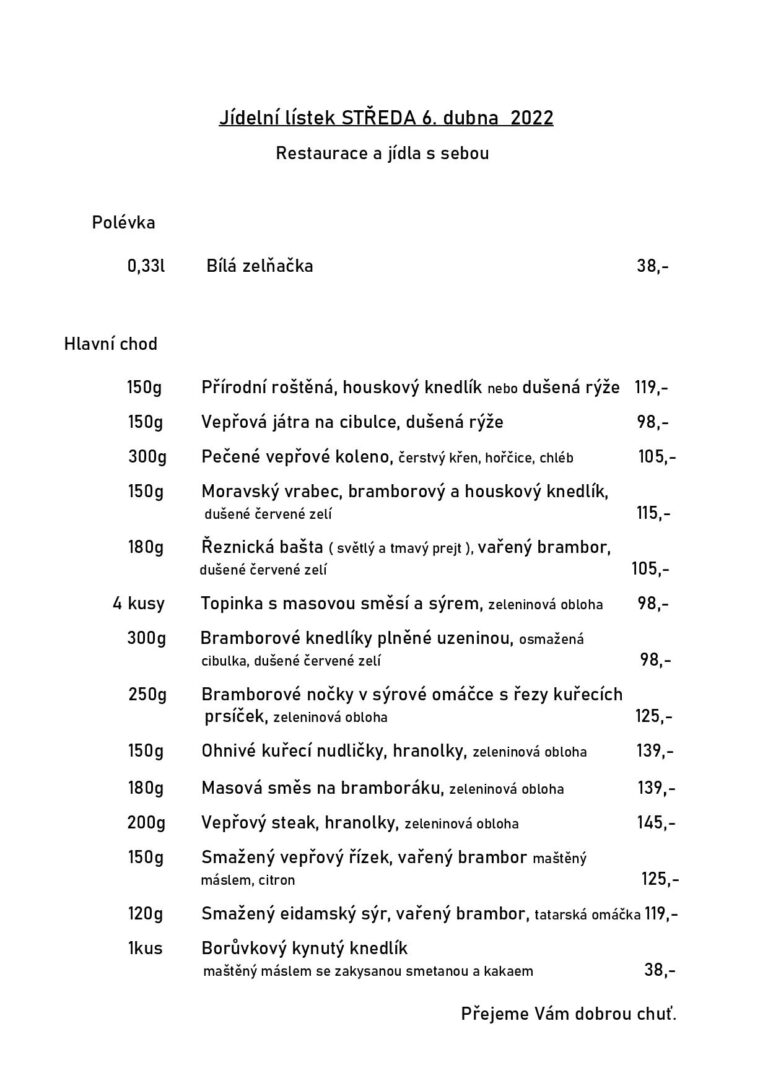 Jídelní lístek STŘEDA 6. dubna 2022

Restaurace a jídla s sebou

Polévka

0,33l Bílá zelňačka 38,-

Hlavní chod

150g Přírodní roštěná, houskový knedlík nebo dušená rýže 119,-

150g Vepřová játra na cibulce, dušená rýže 98,-

300g Pečené vepřové koleno, čerstvý křen, hořčice, chléb 105,-

150g Moravský vrabec, bramborový a houskový knedlík, dušené červené zelí 115,-

180g Řeznická bašta ( světlý a tmavý prejt ), vařený brambor, dušené červené zelí 105,-

4 kusy Topinka s masovou směsí a sýrem, zeleninová obloha 98,-

300g Bramborové knedlíky plněné uzeninou, osmažená cibulka, dušené červené zelí 98,-

250g Bramborové nočky v sýrové omáčce s řezy kuřecích prsíček, zeleninová obloha 125,-

150g Ohnivé kuřecí nudličky, hranolky, zeleninová obloha 139,-

180g Masová směs na bramboráku, zeleninová obloha 139,-

200g Vepřový steak, hranolky, zeleninová obloha 145,-

150g Smažený vepřový řízek, vařený brambor maštěný máslem, citron 125,-

120g Smažený eidamský sýr, vařený brambor, tatarská omáčka 119,-

1kus Borůvkový kynutý knedlík maštěný máslem se zakysanou smetanou a kakaem 38,-

Přejeme Vám dobrou chuť.